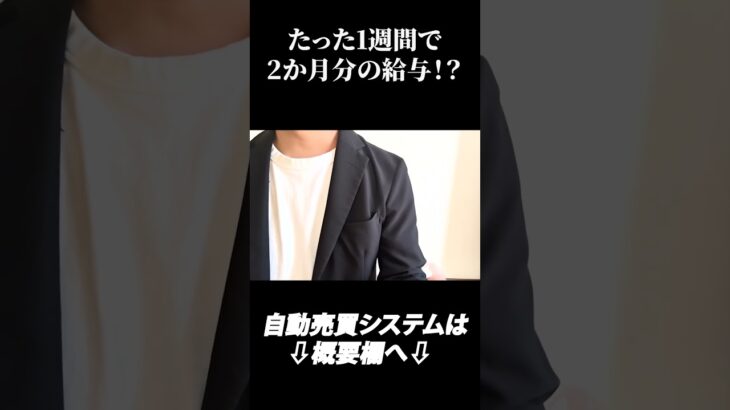 たった1週間で
2か月分の給与!?

自動売買システムは
⇩概要欄へ⇩